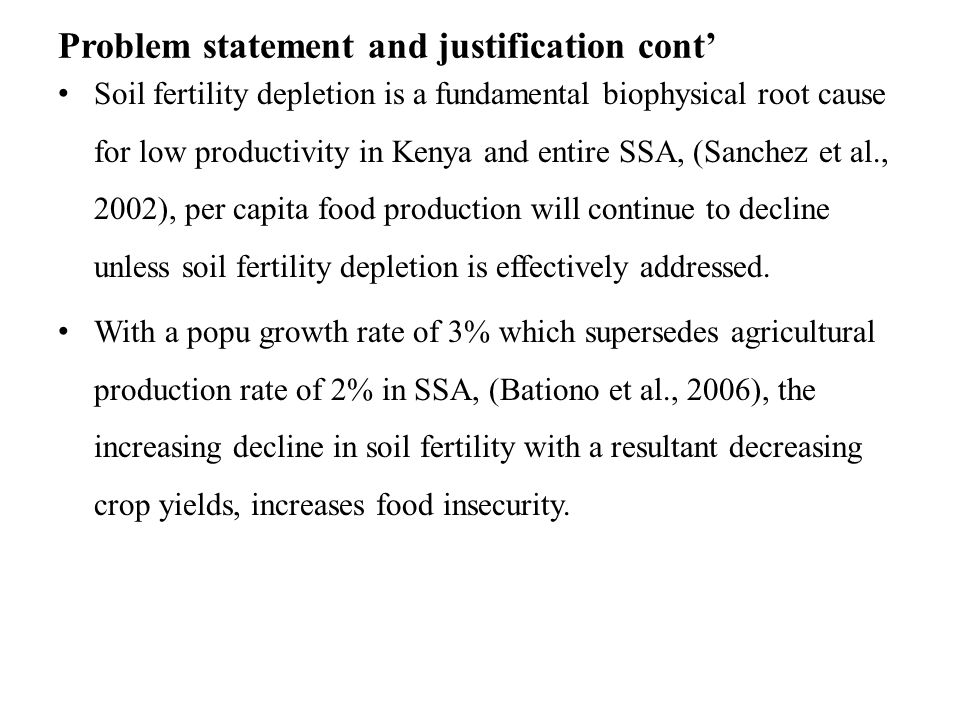 Problem statement and justification cont’

• Soil fertility depletion is a fundamental biophysical root cause for low productivity in Kenya and entire SSA, (Sanchez et al., 2002), per capita food production will continue to decline unless soil fertility depletion is effectively addressed.

• With a popu growth rate of 3% which supersedes agricultural production rate of 2% in SSA, (Bationo et al., 2006), the increasing decline in soil fertility with a resultant decreasing crop yields, increases food insecurity.